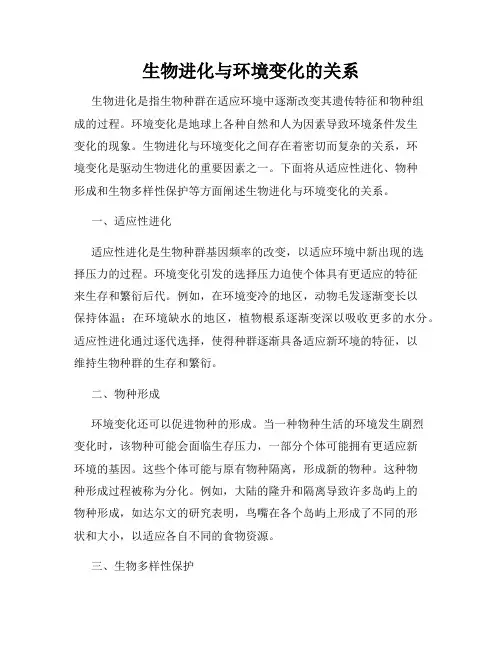 生物进化与环境变化的关系

生物进化是指生物种群在适应环境中逐渐改变其遗传特征和物种组成的过程。环境变化是地球上各种自然和人为因素导致环境条件发生变化的现象。生物进化与环境变化之间存在着密切而复杂的关系，环境变化是驱动生物进化的重要因素之一。下面将从适应性进化、物种形成和生物多样性保护等方面阐述生物进化与环境变化的关系。

一、适应性进化

适应性进化是生物种群基因频率的改变，以适应环境中新出现的选择压力的过程。环境变化引发的选择压力迫使个体具有更适应的特征来生存和繁衍后代。例如，在环境变冷的地区，动物毛发逐渐变长以保持体温；在环境缺水的地区，植物根系逐渐变深以吸收更多的水分。适应性进化通过逐代选择，使得种群逐渐具备适应新环境的特征，以维持生物种群的生存和繁衍。

二、物种形成

环境变化还可以促进物种的形成。当一种物种生活的环境发生剧烈变化时，该物种可能会面临生存压力，一部分个体可能拥有更适应新环境的基因。这些个体可能与原有物种隔离，形成新的物种。这种物种形成过程被称为分化。例如，大陆的隆升和隔离导致许多岛屿上的物种形成，如达尔文的研究表明，鸟嘴在各个岛屿上形成了不同的形状和大小，以适应各自不同的食物资源。

三、生物多样性保护